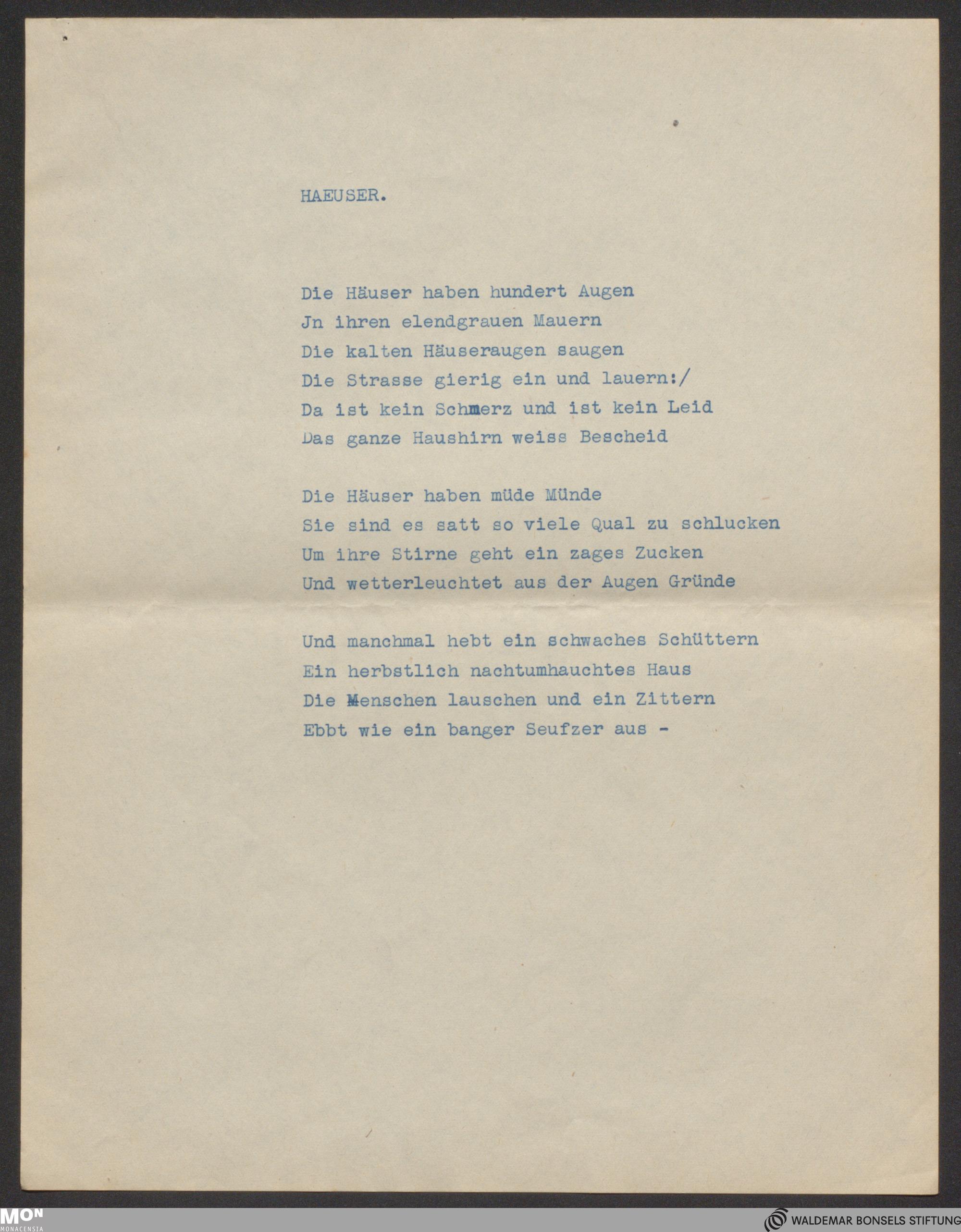 HAEUSER.

Die Häuser haben hundert Augen
Jn ihren elendgrauen Mauern
Die kalten Häuseraugen saugen
Die Strasse gierig ein und lauern:/
Da ist kein Schmerz und ist kein Leid
Das ganze Haushirn weiss Bescheid

Die Häuser haben müde Münde
Sie sind es satt so viele Qual zu schlucken
Um ihre Stirne geht ein zages Zucken
Und wetterleuchtet aus der Augen Gründe

Und manchmal hebt ein schwaches Schüttern
Ein herbstlich nachtumhauchtes Haus
Die Menschen lauschen und ein Zittern
Ebbt wie ein banger Seufzer aus -

MON MONACENSIA

WALDEMAR BONSELS STIFTUNG